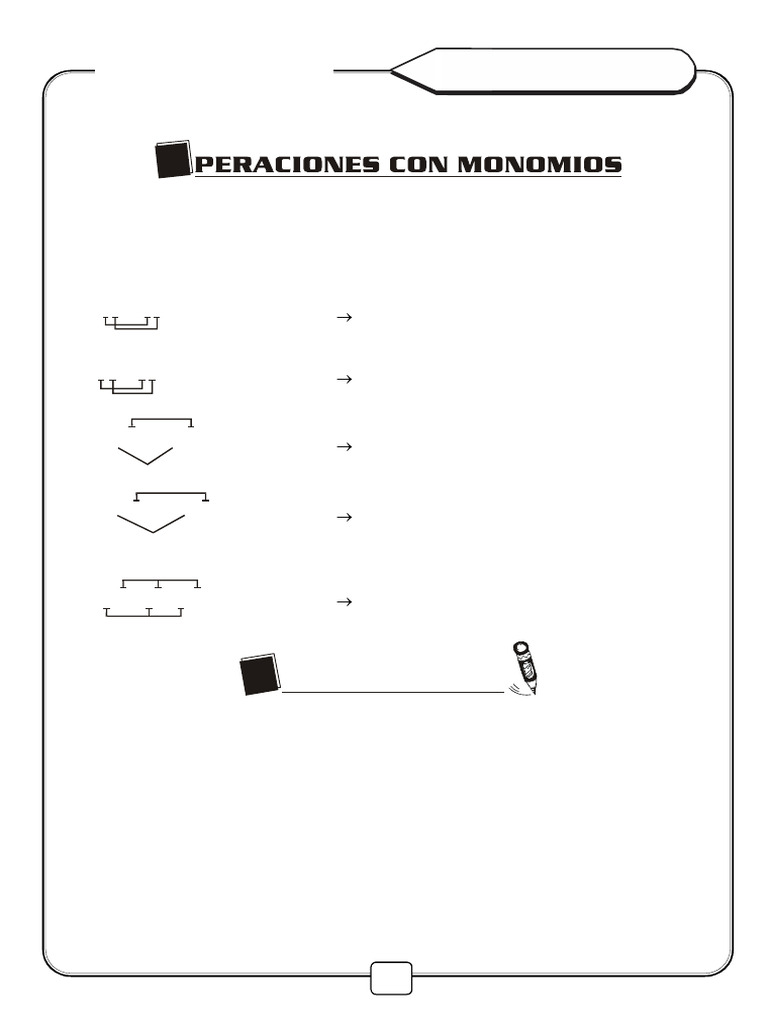 PERACIONES CON MONOMIOS

→

→

→

→

→